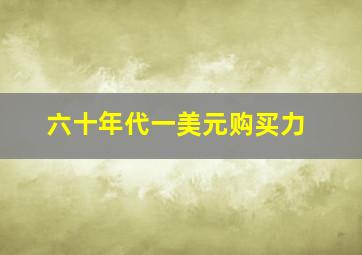 六十年代一美元购买力